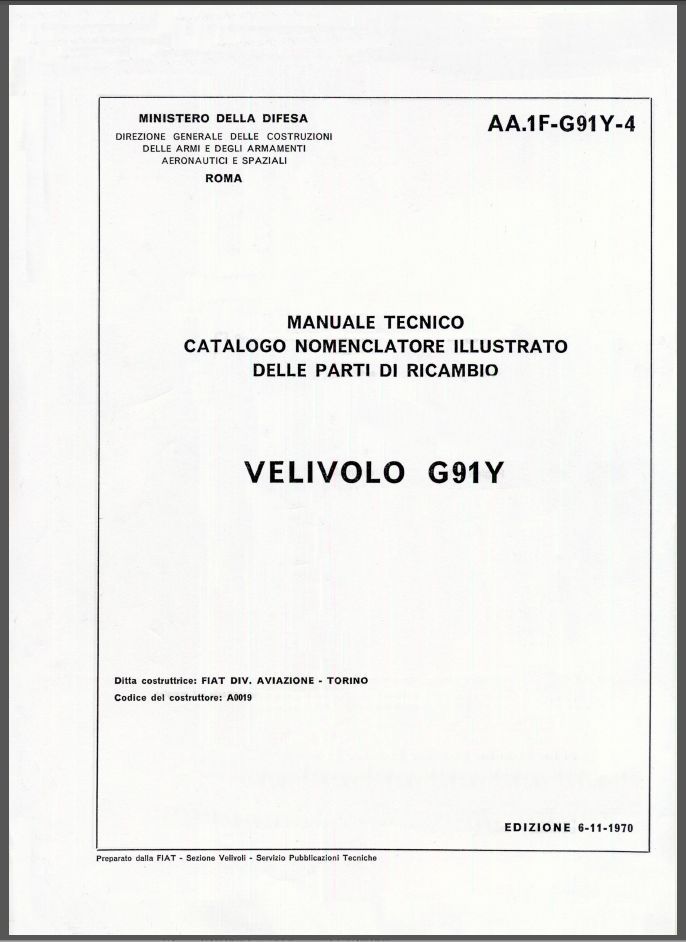 MINISTERO DELLA DIFESA
DIREZIONE GENERALE DELLE COSTRUZIONI DELLE ARMI E DEGLI ARMAMENTI AERONAUTICI E SPAZIALI
ROMA

AA.1F-G91Y-4

MANUALE TECNICO
CATALOGO NOMENCLATORE ILLUSTRATO
DELLE PARTI DI RICAMBIO

VELIVOLO G91Y

Ditta costruttrice: FIAT DIV. AVIAZIONE - TORINO
Codice del costruttore: A0019

EDIZIONE 6-11-1970

Preparato dalla FIAT - Sezione Velivoli - Servizio Pubblicazioni Tecniche